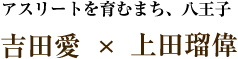 アスリートを育むまち、八王子

吉田愛 × 上田瑠偉